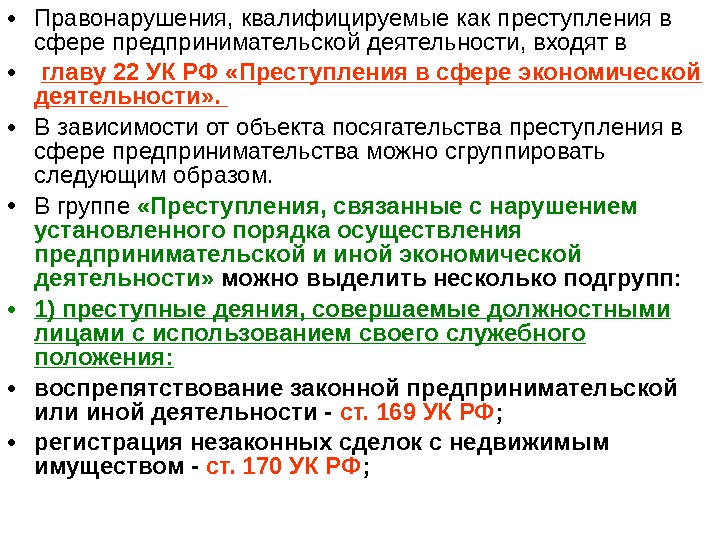 • Правонарушения, квалифицируемые как преступления в сфере предпринимательской деятельности, входят в

• главу 22 УК РФ «Преступления в сфере экономической деятельности».

• В зависимости от объекта посягательства преступления в сфере предпринимательства можно сгруппировать следующим образом.

• В группе «Преступления, связанные с нарушением установленного порядка осуществления предпринимательской и иной экономической деятельности» можно выделить несколько подгрупп:

• 1) преступные деяния, совершаемые должностными лицами с использованием своего служебного положения:

• воспрепятствование законной предпринимательской или иной деятельности - ст. 169 УК РФ;

• регистрация незаконных сделок с недвижимым имуществом - ст. 170 УК РФ;